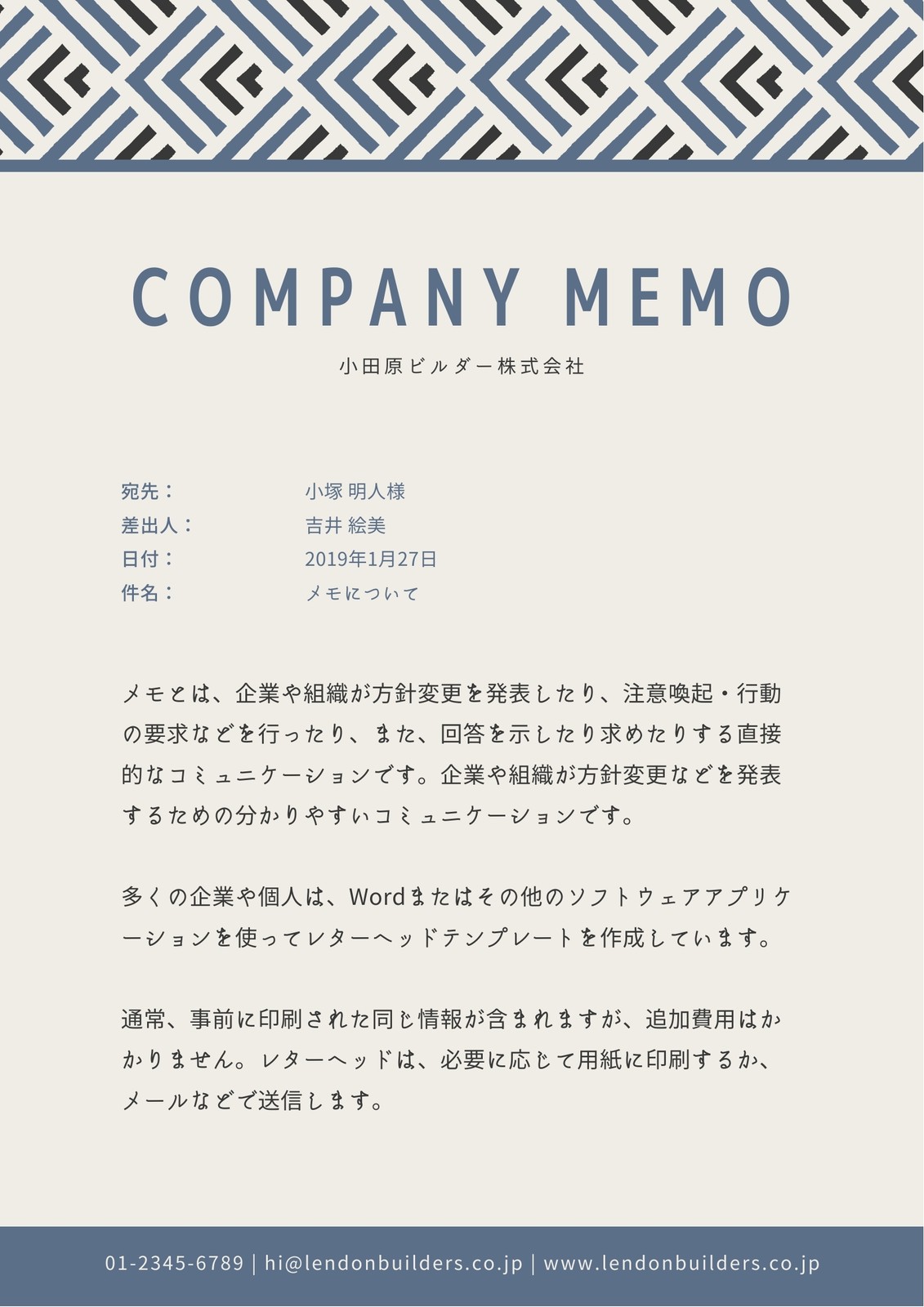 COMPANY MEMO

小田原ビルダー株式会社

宛先： 小塚 明人様
差出人： 吉井 絵美
日付： 2019年1月27日
件名： メモについて

メモとは、企業や組織が方針変更を発表したり、注意喚起・行動の要求などを行ったり、また、回答を示したり求めたりする直接的なコミュニケーションです。企業や組織が方針変更などを発表するための分かりやすいコミュニケーションです。

多くの企業や個人は、Wordまたはその他のソフトウェアアプリケーションを使ってレターヘッドテンプレートを作成しています。

通常、事前に印刷された同じ情報が含まれますが、追加費用はかかりません。レターヘッドは、必要に応じて用紙に印刷するか、メールなどで送信します。

01-2345-6789 | hi@lendonbuilders.co.jp | www.lendonbuilders.co.jp